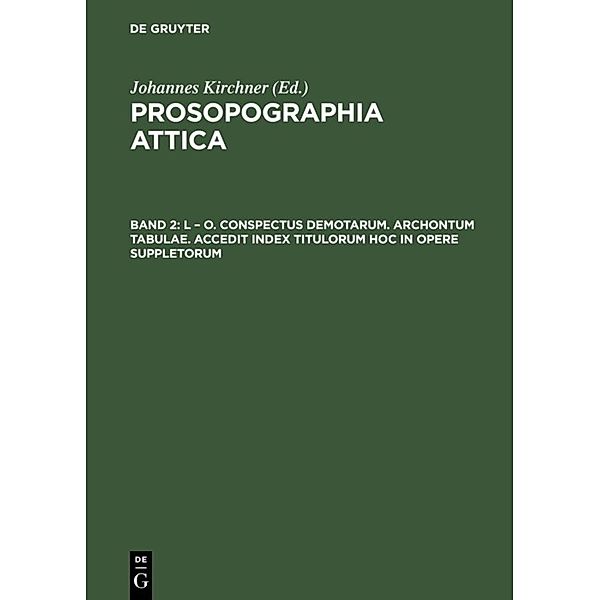 DE GRUYTER

Johannes Kirchner (Ed.)

PROSOPOGRAPHIA ATTICA

BAND 2: L – O. CONSPECTUS DEMOTARUM. ARCHONTUM TABULAE. ACCEDIT INDEX TITULORUM HOC IN OPERE SUPPLETORUM

DE
G